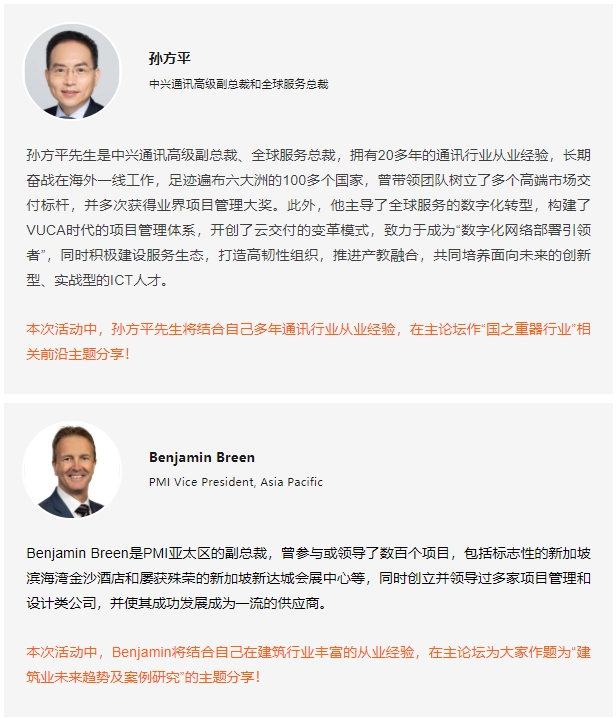 孙方平

中兴通讯高级副总裁和全球服务总裁

孙方平先生是中兴通讯高级副总裁、全球服务总裁，拥有20多年的通讯行业从业经验，长期奋战在海外一线工作，足迹遍布六大洲的100多个国家，曾带领团队树立了多个高端市场交付标杆，并多次获得业界项目管理大奖。此外，他主导了全球服务的数字化转型，构建了VUCA时代的项目管理体系，开创了云交付的变革模式，致力于成为“数字化网络部署引领者”，同时积极建设服务生态，打造高韧性组织，推进产教融合，共同培养面向未来的创新型、实战型的ICT人才。

本次活动中，孙方平先生将结合自己多年通讯行业从业经验，在主论坛作“国之重器行业”相关前沿主题分享！

Benjamin Breen

PMI Vice President, Asia Pacific

Benjamin Breen是PMI亚太区的副总裁，曾参与或领导了数百个项目，包括标志性的新加坡滨海湾金沙酒店和屡获殊荣的新加坡新达城会展中心等，同时创立并领导过多家项目管理和设计类公司，并使其成功发展成为一流的供应商。

本次活动中，Benjamin将结合自己在建筑行业丰富的从业经验，在主论坛为大家作题为“建筑业未来趋势及案例研究”的主题分享！